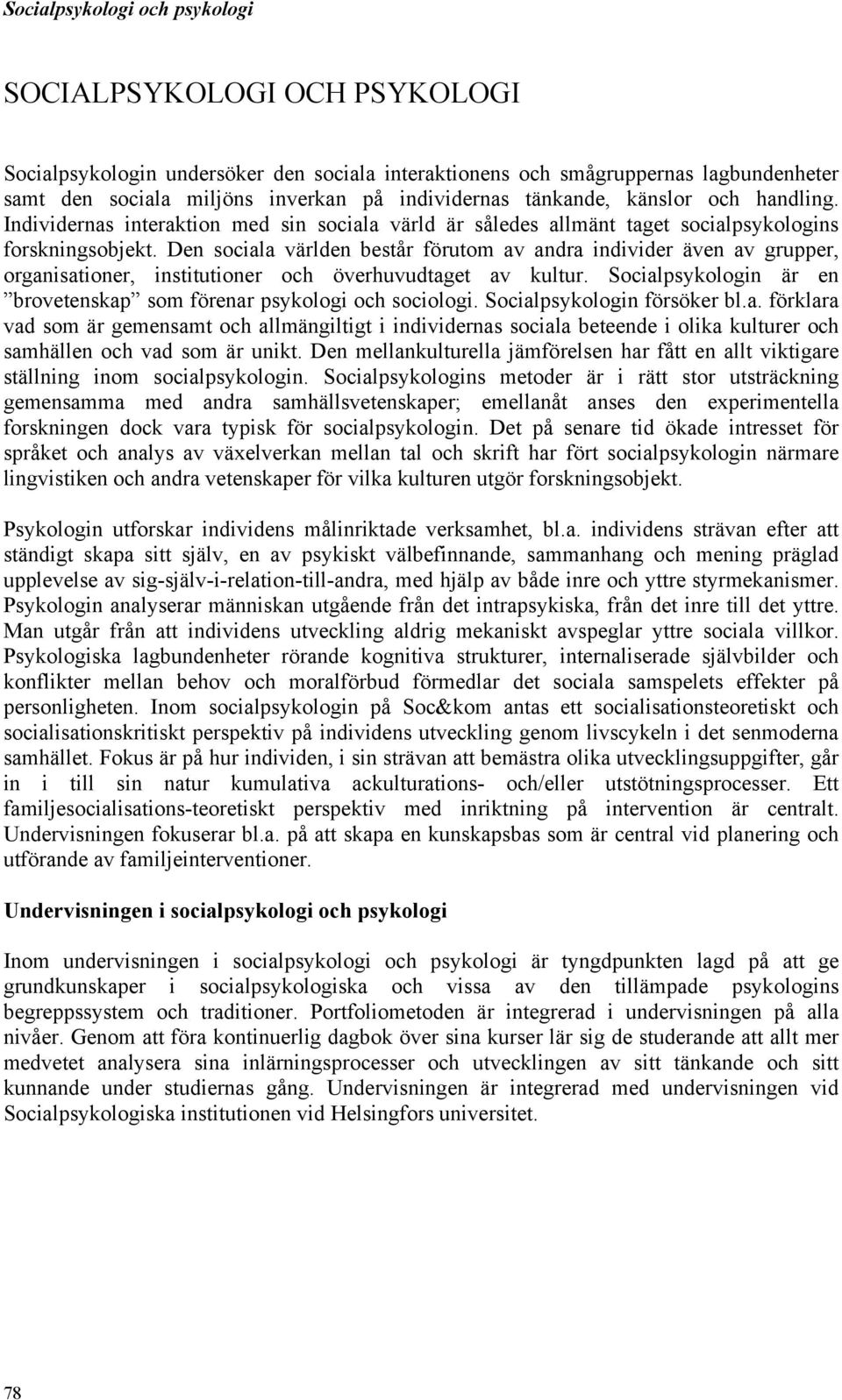 Socialpsykologi och psykologi

SOCIALPSYKOLOGI OCH PSYKOLOGI

Socialpsykologin undersöker den sociala interaktionens och smågruppernas lagbundenheter samt den sociala miljöns inverkan på individernas tänkande, känslor och handling. Individernas interaktion med sin sociala värld är således allmänt taget socialpsykologins forskningsobjekt. Den sociala världen består förutom av andra individer även av grupper, organisationer, institutioner och överhuvudtaget av kultur. Socialpsykologin är en ”brovetenskap” som förenar psykologi och sociologi. Socialpsykologin försöker bl.a. förklara vad som är gemensamt och allmängiltigt i individernas sociala beteende i olika kulturer och samhällen och vad som är unikt. Den mellankulturella jämförelsen har fått en allt viktigare ställning inom socialpsykologin. Socialpsykologins metoder är i rätt stor utsträckning gemensamma med andra samhällsvetenskaper; emellanåt anses den experimentella forskningen dock vara typisk för socialpsykologin. Det på senare tid ökade intresset för språket och analys av växelverkan mellan tal och skrift har fört socialpsykologin närmare lingvistiken och andra vetenskaper för vilka kulturen utgör forskningsobjekt.

Psykologin utforskar individens målinriktade verksamhet, bl.a. individens strävan efter att ständigt skapa sitt själv, en av psykiskt välbefinnande, sammanhang och mening präglad upplevelse av sig-själv-i-relation-till-andra, med hjälp av både inre och yttre styrmekanismer. Psykologin analyserar människan utgående från det intrapsykiska, från det inre till det yttre. Man utgår från att individens utveckling aldrig mekaniskt avspeglar yttre sociala villkor. Psykologiska lagbundenheter rörande kognitiva strukturer, internaliserade självbilder och konflikter mellan behov och moralförbud förmedlar det sociala samspelets effekter på personligheten. Inom socialpsykologin på Soc&kom antas ett socialisationsteoretiskt och socialisationskritiskt perspektiv på individens utveckling genom livscykeln i det senmoderna samhället. Fokus är på hur individen, i sin strävan att bemästra olika utvecklingsuppgifter, går in i till sin natur kumulativa ackulturations- och/eller utstötningsprocesser. Ett familjesocialisations-teoretiskt perspektiv med inriktning på intervention är centralt. Undervisningen fokuserar bl.a. på att skapa en kunskapsbas som är central vid planering och utförande av familjeinterventioner.

Undervisningen i socialpsykologi och psykologi

Inom undervisningen i socialpsykologi och psykologi är tyngdpunkten lagd på att ge grundkunskaper i socialpsykologiska och vissa av den tillämpade psykologins begreppssystem och traditioner. Portfoliometoden är integrerad i undervisningen på alla nivåer. Genom att föra kontinuerlig dagbok över sina kurser lär sig de studerande att allt mer medvetet analysera sina inlärningsprocesser och utvecklingen av sitt tänkande och sitt kunnande under studiernas gång. Undervisningen är integrerad med undervisningen vid Socialpsykologiska institutionen vid Helsingfors universitet.

78